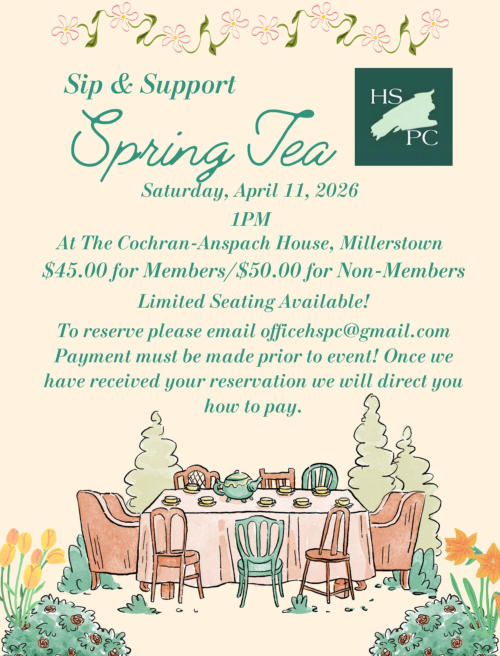 Sip & Support

Spring Tea

HS
PC

Saturday, April 11, 2026

1PM

At The Cochran-Anspach House, Millerstown

$45.00 for Members/$50.00 for Non-Members

Limited Seating Available!

To reserve please email officehspc@gmail.com Payment must be made prior to event! Once we have received your reservation we will direct you how to pay.